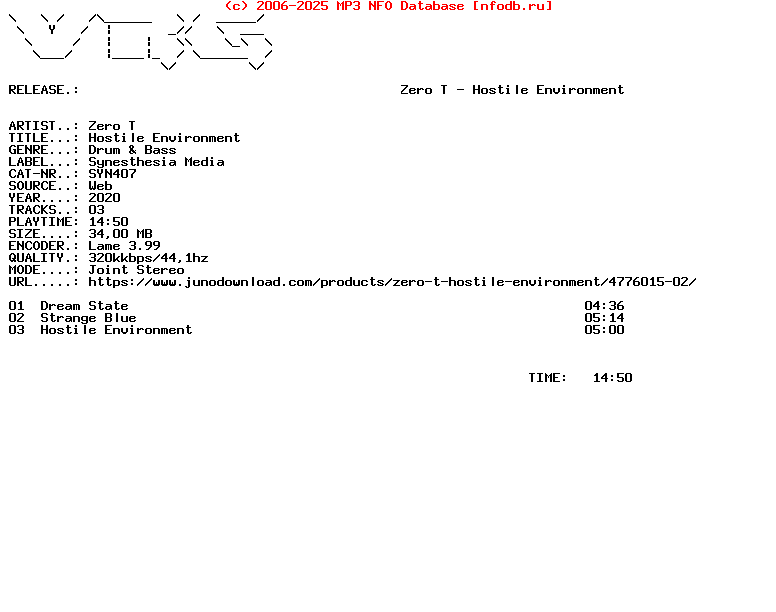 (c) 2006-2025 MP3 NFO Database [nfodb.ru]

RELEASE.: Zero T - Hostile Environment

ARTIST..: Zero T
TITLE...: Hostile Environment
GENRE...: Drum & Bass
LABEL...: Synesthesia Media
CAT-NR..: SYN407
SOURCE..: Web
YEAR....: 2020
TRACKS..: 03
PLAYTIME: 14:50
SIZE....: 34,00 MB
ENCODER.: Lame 3.99
QUALITY.: 320kkbps/44,1hz
MODE....: Joint Stereo
URL.....: https://www.junodownload.com/products/zero-t-hostile-environment/4776015-02/

01 Dream State 04:36
02 Strange Blue 05:14
03 Hostile Environment 05:00

TIME: 14:50